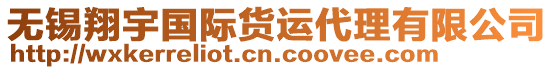 无锡翔宇国际货运代理有限公司
http://wxkerreliot.cn.coovee.com